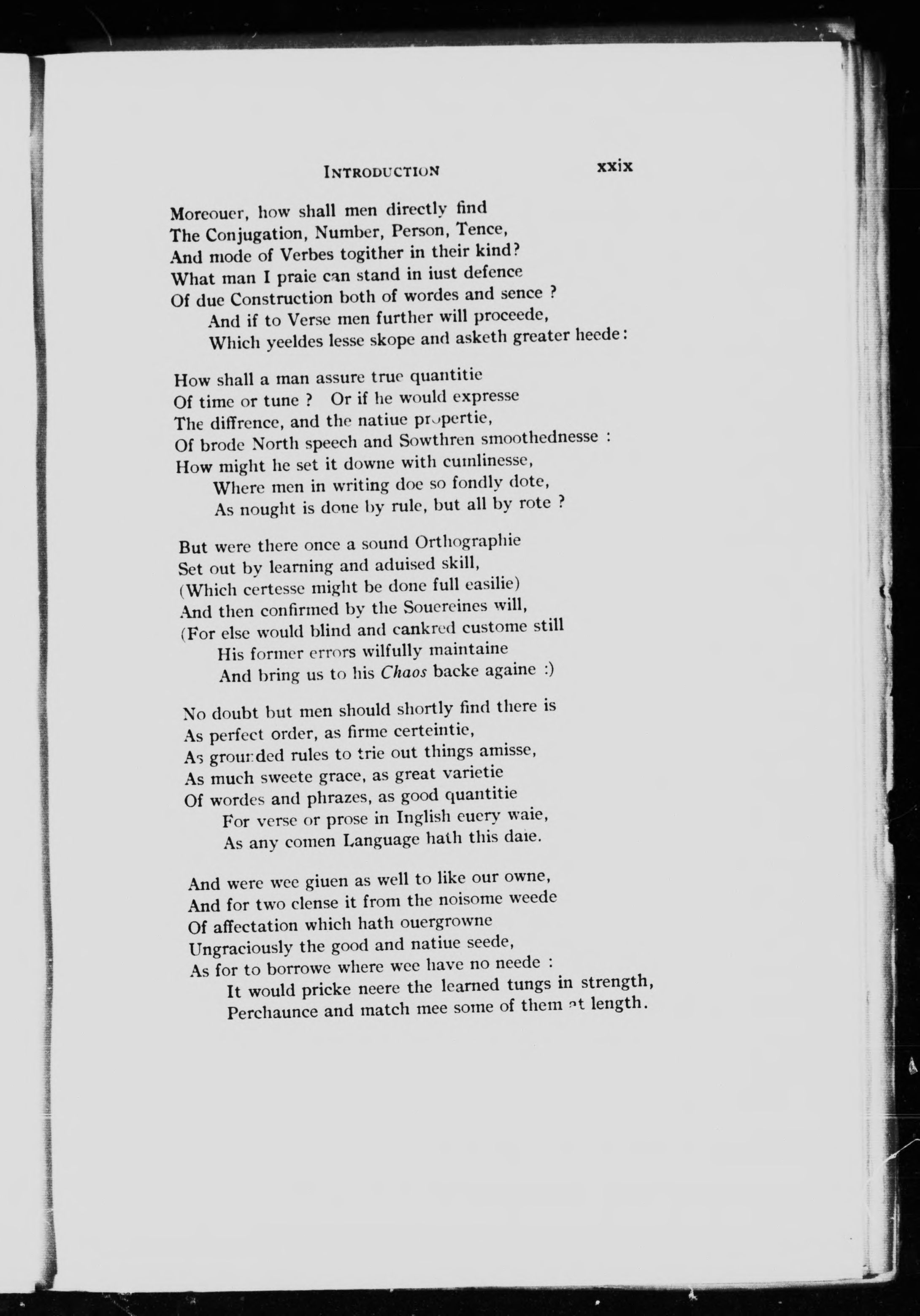 INTRODUCTION xxix

Moreouer, how shall men directly find
The Conjugation, Number, Person, Tence,
And mode of Verbes togither in their kind?
What man I praie can stand in iust defence
Of due Construction both of wordes and sence ?
And if to Verse men further will proceede,
Which yeeldes lesse skope and asketh greater heede:

How shall a man assure true quantitie
Of time or tune ? Or if he would expresse
The diffrence, and the natiue propertie,
Of brode North speech and Sowthren smoothednesse :
How might he set it downe with cumlinesse,
Where men in writing doe so fondly dote,
As nought is done by rule, but all by rote ?

But were there once a sound Orthographie
Set out by learning and aduised skill,
(Which certesse might be done full easilie)
And then confirmed by the Souereines will,
(For else would blind and cankred custome still
His former errors wilfully maintaine
And bring us to his Chaos backe againe :)

No doubt but men should shortly find there is
As perfect order, as firme certeintie,
As grounded rules to trie out things amisse,
As much sweete grace, as great varietie
Of wordes and phrazes, as good quantitie
For verse or prose in Inglish euery waie,
As any comen Language hath this daie.

And were wee giuen as well to like our owne,
And for two clense it from the noisome weede
Of affectation which hath ouergrowne
Ungraciously the good and natiue seede,
As for to borrowe where wee have no neede :
It would pricke neere the learned tungs in strength,
Perchaunce and match mee some of them at length.